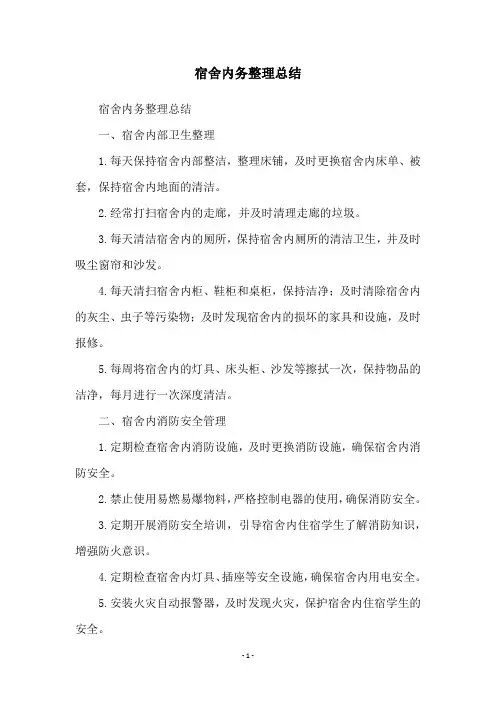 宿舍内务整理总结

宿舍内务整理总结

一、宿舍内部卫生整理

1.每天保持宿舍内部整洁，整理床铺，及时更换宿舍内床单、被套，保持宿舍内地面的清洁。

2.经常打扫宿舍内的走廊，并及时清理走廊的垃圾。

3.每天清洁宿舍内的厕所，保持宿舍内厕所的清洁卫生，并及时吸尘窗帘和沙发。

4.每天清扫宿舍内柜、鞋柜和桌柜，保持洁净；及时清除宿舍内的灰尘、虫子等污染物；及时发现宿舍内的损坏的家具和设施，及时报修。

5.每周将宿舍内的灯具、床头柜、沙发等擦拭一次，保持物品的洁净，每月进行一次深度清洁。

二、宿舍内消防安全管理

1.定期检查宿舍内消防设施，及时更换消防设施，确保宿舍内消防安全。

2.禁止使用易燃易爆物料，严格控制电器的使用，确保消防安全。

3.定期开展消防安全培训，引导宿舍内住宿学生了解消防知识，增强防火意识。

4.定期检查宿舍内灯具、插座等安全设施，确保宿舍内用电安全。

5.安装火灾自动报警器，及时发现火灾，保护宿舍内住宿学生的安全。

- 1 -